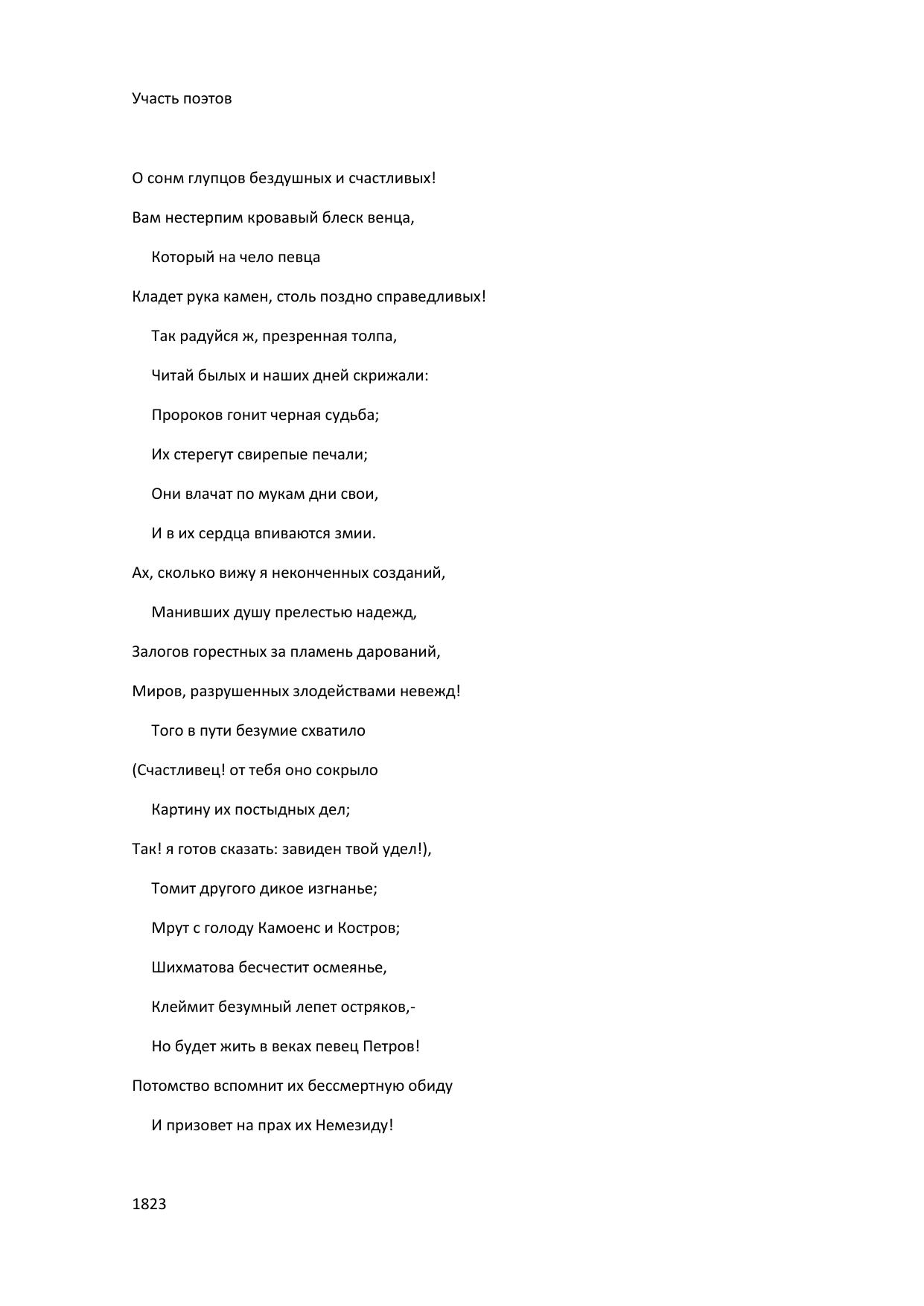 Участь поэтов

О сонм глупцов бездушных и счастливых!

Вам нестерпим кровавый блеск венца,

Который на чело певца

Кладет рука камен, столь поздно справедливых!

Так радуйся ж, презренная толпа,

Читай былых и наших дней скрижали:

Пророков гонит черная судьба;

Их стерегут свирепые печали;

Они влачат по мукам дни свои,

И в их сердца впиваются змии.

Ах, сколько вижу я неконченных созданий,

Манивших душу прелестью надежд,

Залогов горестных за пламень дарований,

Миров, разрушенных злодействами невежд!

Того в пути безумие схватило

(Счастливец! от тебя оно сокрыло

Картину их постыдных дел;

Так! я готов сказать: завиден твой удел!),

Томит другого дикое изгнанье;

Мрут с голоду Камоенс и Костров;

Шихматова бесчестит осмеянье,

Клеймит безумный лепет остряков,-

Но будет жить в веках певец Петров!

Потомство вспомнит их бессмертную обиду

И призовет на прах их Немезиду!

1823